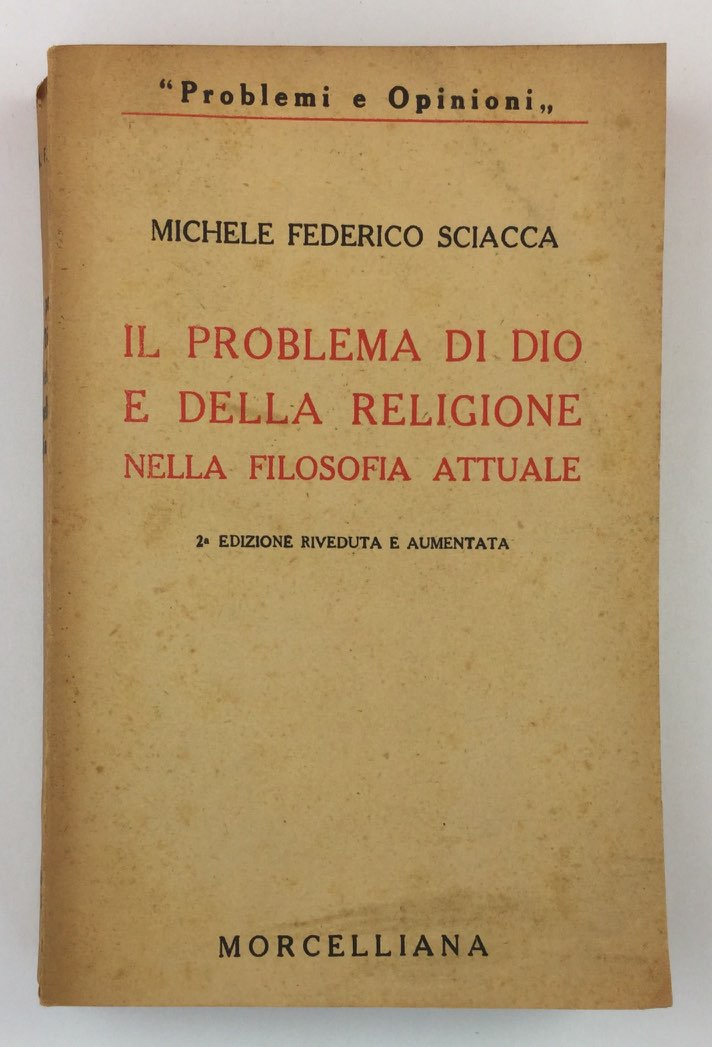 "Problemi e Opinioni„

MICHELE FEDERICO SCIACCA

IL PROBLEMA DI DIO
E DELLA RELIGIONE
NELLA FILOSOFIA ATTUALE

2a EDIZIONE RIVEDUTA E AUMENTATA

MORCELLIANA